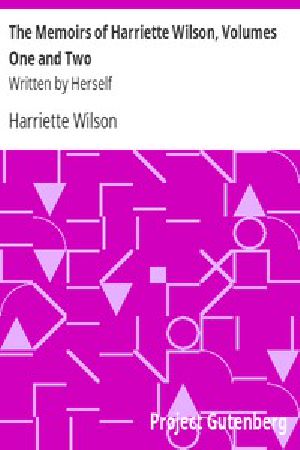 The Memoirs of Harriette Wilson, Volumes One and Two

Written by Herself

Harriette Wilson

Project Gutenberg